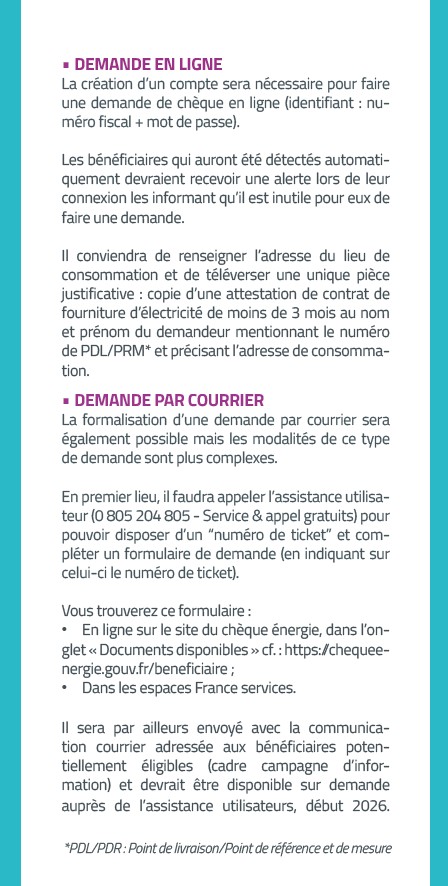 ▪ DEMANDE EN LIGNE
La création d'un compte sera nécessaire pour faire une demande de chèque en ligne (identifiant : numéro fiscal + mot de passe).

Les bénéficiaires qui auront été détectés automatiquement devraient recevoir une alerte lors de leur connexion les informant qu'il est inutile pour eux de faire une demande.

Il conviendra de renseigner l'adresse du lieu de consommation et de téléverser une unique pièce justificative : copie d'une attestation de contrat de fourniture d'électricité de moins de 3 mois au nom et prénom du demandeur mentionnant le numéro de PDL/PRM* et précisant l'adresse de consommation.

▪ DEMANDE PAR COURRIER
La formalisation d'une demande par courrier sera également possible mais les modalités de ce type de demande sont plus complexes.

En premier lieu, il faudra appeler l'assistance utilisateur (0 805 204 805 - Service & appel gratuits) pour pouvoir disposer d'un "numéro de ticket" et compléter un formulaire de demande (en indiquant sur celui-ci le numéro de ticket).

Vous trouverez ce formulaire :
• En ligne sur le site du chèque énergie, dans l'onglet « Documents disponibles » cf. : https://chequeenergie.gouv.fr/beneficiaire ;
• Dans les espaces France services.

Il sera par ailleurs envoyé avec la communication courrier adressée aux bénéficiaires potentiellement éligibles (cadre campagne d'information) et devrait être disponible sur demande auprès de l'assistance utilisateurs, début 2026.

*PDL/PDR : Point de livraison/Point de référence et de mesure